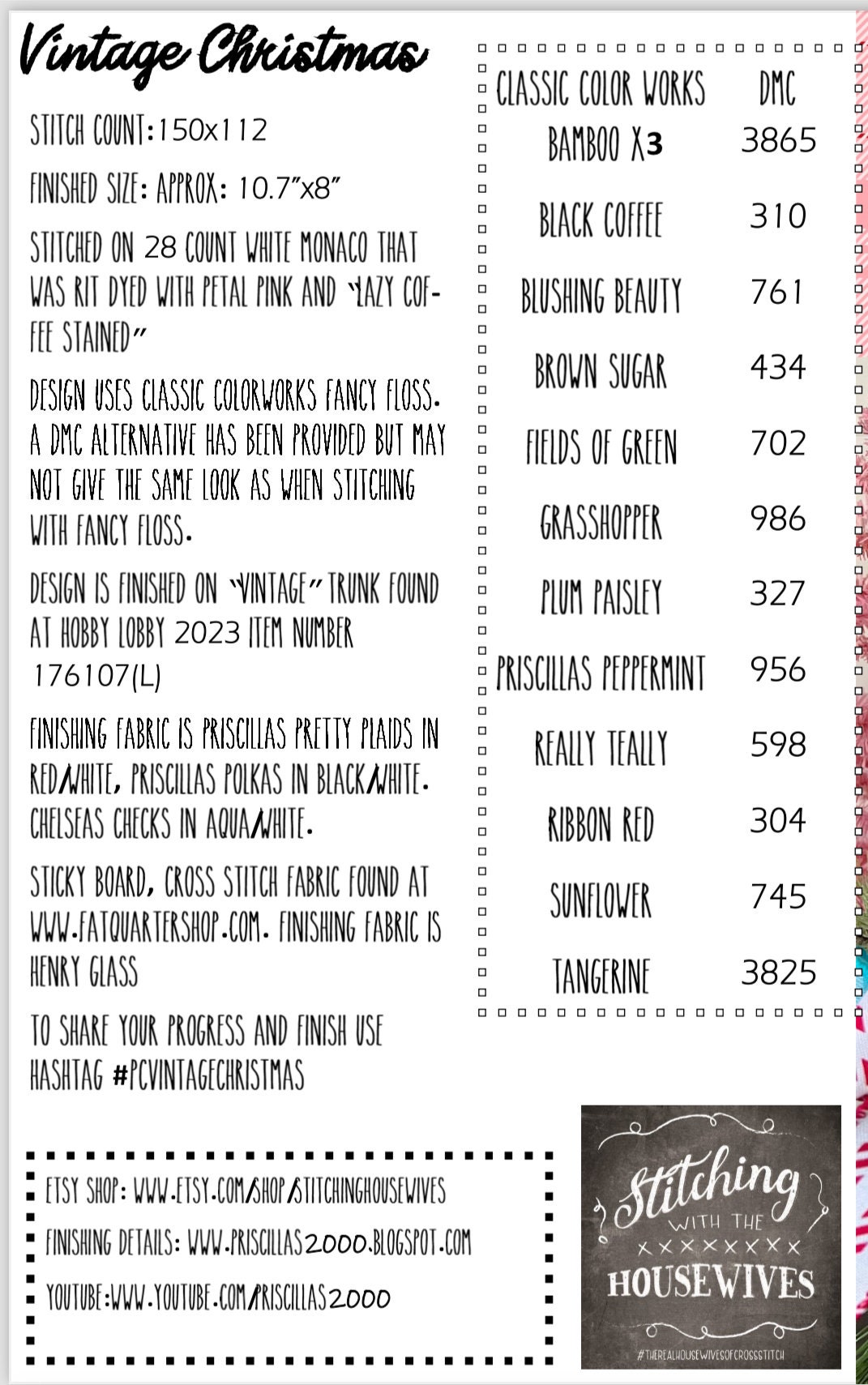 Vintage Christmas

STITCH COUNT:150x112

FINISHED SIZE: APPROX: 10.7"x8"

STITCHED ON 28 COUNT WHITE MONACO THAT WAS RIT DYED WITH PETAL PINK AND "LAZY COFFEE STAINED"

DESIGN USES CLASSIC COLORWORKS FANCY FLOSS. A DMC ALTERNATIVE HAS BEEN PROVIDED BUT MAY NOT GIVE THE SAME LOOK AS WHEN STITCHING WITH FANCY FLOSS.

DESIGN IS FINISHED ON "VINTAGE" TRUNK FOUND AT HOBBY LOBBY 2023 ITEM NUMBER 176107(L)

FINISHING FABRIC IS PRISCILLAS PRETTY PLAIDS IN RED/WHITE, PRISCILLAS POLKAS IN BLACK/WHITE. CHELSEAS CHECKS IN AQUA/WHITE.

STICKY BOARD, CROSS STITCH FABRIC FOUND AT WWW.FATQUARTERSHOP.COM. FINISHING FABRIC IS HENRY GLASS

TO SHARE YOUR PROGRESS AND FINISH USE HASHTAG #PCVINTAGECHRISTMAS

| CLASSIC COLOR WORKS | DMC |
|---|---|
| BAMBOO X3 | 3865 |
| BLACK COFFEE | 310 |
| BLUSHING BEAUTY | 761 |
| BROWN SUGAR | 434 |
| FIELDS OF GREEN | 702 |
| GRASSHOPPER | 986 |
| PLUM PAISLEY | 327 |
| PRISCILLAS PEPPERMINT | 956 |
| REALLY TEALLY | 598 |
| RIBBON RED | 304 |
| SUNFLOWER | 745 |
| TANGERINE | 3825 |

ETSY SHOP: WWW.ETSY.COM/SHOP/STITCHINGHOUSEWIVES
FINISHING DETAILS: WWW.PRISCILLAS2000.BLOGSPOT.COM
YOUTUBE:WWW.YOUTUBE.COM/PRISCILLAS2000

Stitching WITH THE HOUSEWIVES
#THEREALHOUSEWIVESOFCROSSSTITCH